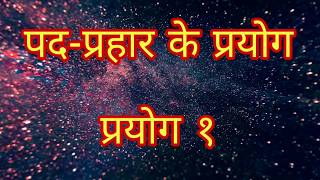 पद-प्रहार के प्रयोग

प्रयोग १